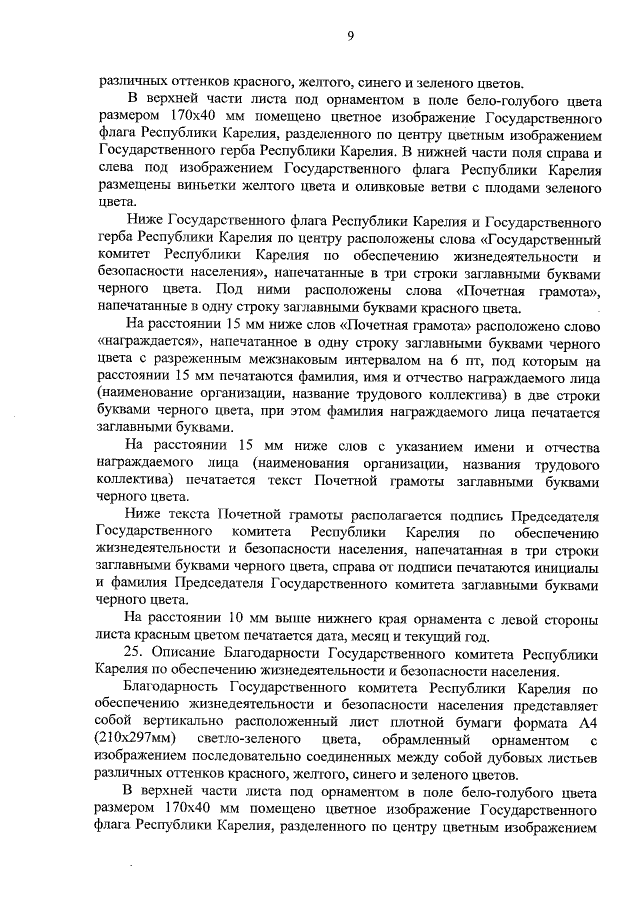 9

различных оттенков красного, желтого, синего и зеленого цветов.

В верхней части листа под орнаментом в поле бело-голубого цвета размером 170х40 мм помещено цветное изображение Государственного флага Республики Карелия, разделенного по центру цветным изображением Государственного герба Республики Карелия. В нижней части поля справа и слева под изображением Государственного флага Республики Карелия размещены виньетки желтого цвета и оливковые ветви с плодами зеленого цвета.

Ниже Государственного флага Республики Карелия и Государственного герба Республики Карелия по центру расположены слова «Государственный комитет Республики Карелия по обеспечению жизнедеятельности и безопасности населения», напечатанные в три строки заглавными буквами черного цвета. Под ними расположены слова «Почетная грамота», напечатанные в одну строку заглавными буквами красного цвета.

На расстоянии 15 мм ниже слов «Почетная грамота» расположено слово «награждается», напечатанное в одну строку заглавными буквами черного цвета с разреженным межзнаковым интервалом на 6 пт, под которым на расстоянии 15 мм печатаются фамилия, имя и отчество награждаемого лица (наименование организации, название трудового коллектива) в две строки буквами черного цвета, при этом фамилия награждаемого лица печатается заглавными буквами.

На расстоянии 15 мм ниже слов с указанием имени и отчества награждаемого лица (наименования организации, названия трудового коллектива) печатается текст Почетной грамоты заглавными буквами черного цвета.

Ниже текста Почетной грамоты располагается подпись Председателя Государственного комитета Республики Карелия по обеспечению жизнедеятельности и безопасности населения, напечатанная в три строки заглавными буквами черного цвета, справа от подписи печатаются инициалы и фамилия Председателя Государственного комитета заглавными буквами черного цвета.

На расстоянии 10 мм выше нижнего края орнамента с левой стороны листа красным цветом печатается дата, месяц и текущий год.

25. Описание Благодарности Государственного комитета Республики Карелия по обеспечению жизнедеятельности и безопасности населения.

Благодарность Государственного комитета Республики Карелия по обеспечению жизнедеятельности и безопасности населения представляет собой вертикально расположенный лист плотной бумаги формата А4 (210х297мм) светло-зеленого цвета, обрамленный орнаментом с изображением последовательно соединенных между собой дубовых листьев различных оттенков красного, желтого, синего и зеленого цветов.

В верхней части листа под орнаментом в поле бело-голубого цвета размером 170х40 мм помещено цветное изображение Государственного флага Республики Карелия, разделенного по центру цветным изображением